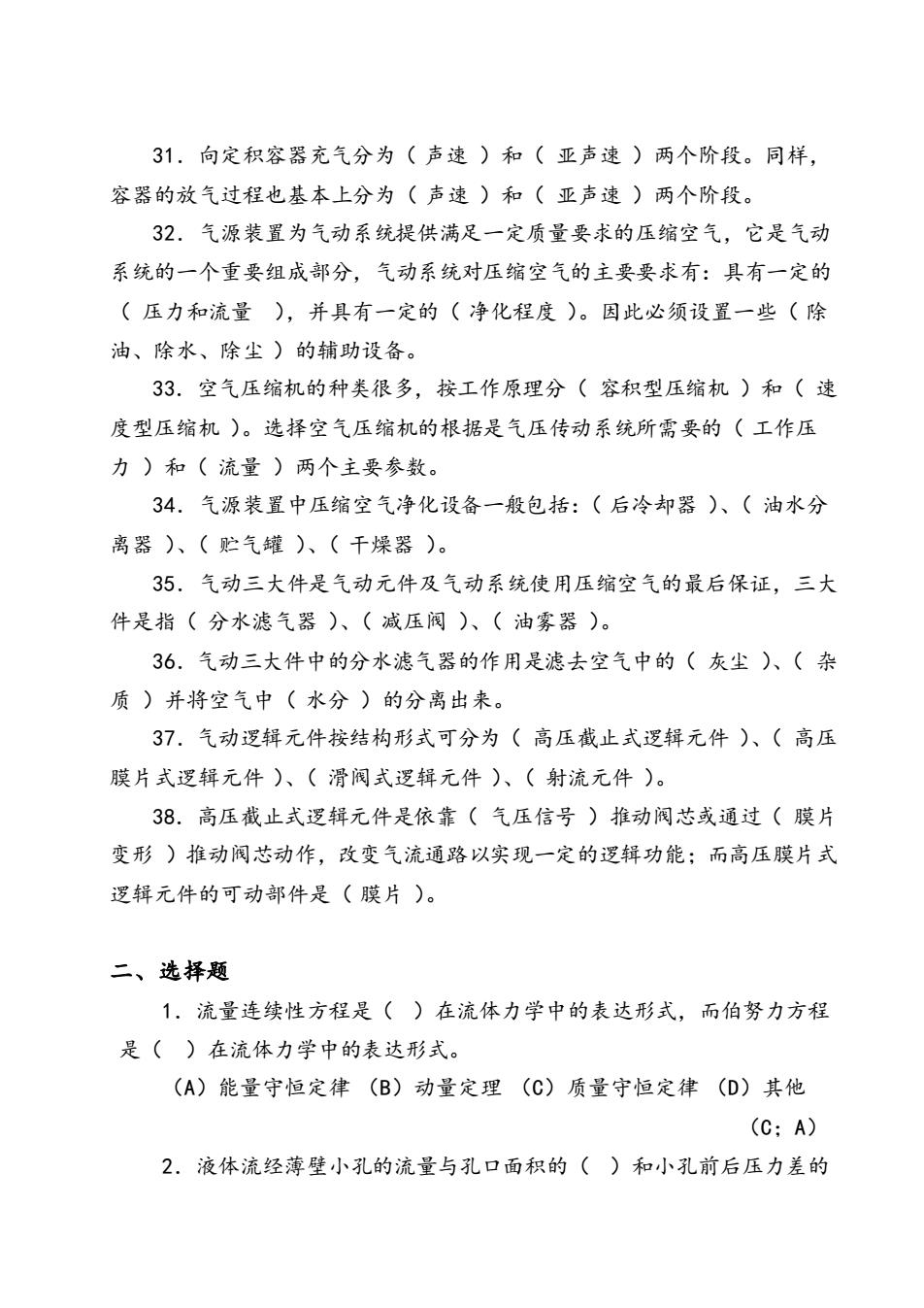 31．向定积容器充气分为（ 声速 ）和（ 亚声速 ）两个阶段。同样，容器的放气过程也基本上分为（ 声速 ）和（ 亚声速 ）两个阶段。

32．气源装置为气动系统提供满足一定质量要求的压缩空气，它是气动系统的一个重要组成部分，气动系统对压缩空气的主要要求有：具有一定的（ 压力和流量 ），并具有一定的（ 净化程度 ）。因此必须设置一些（ 除油、除水、除尘 ）的辅助设备。

33．空气压缩机的种类很多，按工作原理分（ 容积型压缩机 ）和（ 速度型压缩机 ）。选择空气压缩机的根据是气压传动系统所需要的（ 工作压力 ）和（ 流量 ）两个主要参数。

34．气源装置中压缩空气净化设备一般包括：（ 后冷却器 ）、（ 油水分离器 ）、（ 贮气罐 ）、（ 干燥器 ）。

35．气动三大件是气动元件及气动系统使用压缩空气的最后保证，三大件是指（ 分水滤气器 ）、（ 减压阀 ）、（ 油雾器 ）。

36．气动三大件中的分水滤气器的作用是滤去空气中的（ 灰尘 ）、（ 杂质 ）并将空气中（ 水分 ）的分离出来。

37．气动逻辑元件按结构形式可分为（ 高压截止式逻辑元件 ）、（ 高压膜片式逻辑元件 ）、（ 滑阀式逻辑元件 ）、（ 射流元件 ）。

38．高压截止式逻辑元件是依靠（ 气压信号 ）推动阀芯或通过（ 膜片变形 ）推动阀芯动作，改变气流通路以实现一定的逻辑功能；而高压膜片式逻辑元件的可动部件是（ 膜片 ）。

二、选择题

1．流量连续性方程是（ ）在流体力学中的表达形式，而伯努力方程是（ ）在流体力学中的表达形式。

（A）能量守恒定律 （B）动量定理 （C）质量守恒定律 （D）其他

（C；A）

2．液体流经薄壁小孔的流量与孔口面积的（ ）和小孔前后压力差的